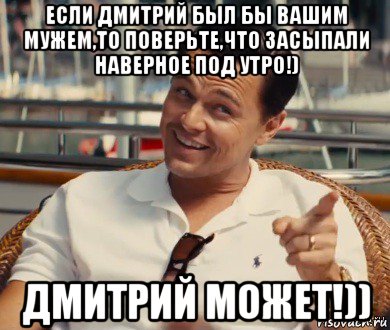 ЕСЛИ ДМИТРИЙ БЫЛ БЫ ВАШИМ МУЖЕМ,ТО ПОВЕРЬТЕ,ЧТО ЗАСЫПАЛИ НАВЕРНОЕ ПОД УТРО!)

ДМИТРИЙ МОЖЕТ!))

risovach.ru